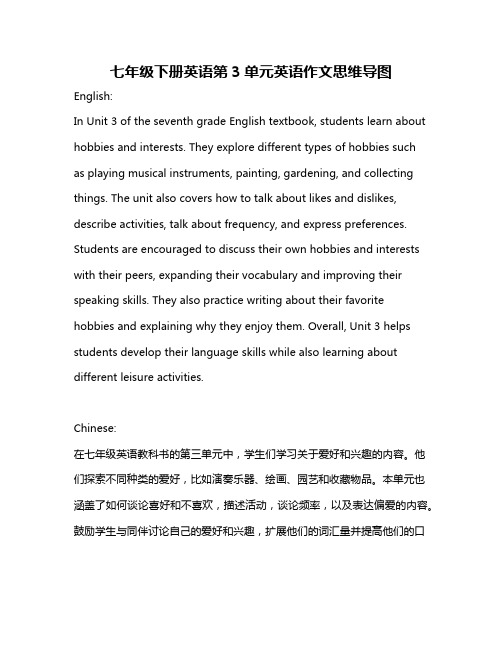 七年级下册英语第 3 单元英语作文思维导图

English:

In Unit 3 of the seventh grade English textbook, students learn about hobbies and interests. They explore different types of hobbies such as playing musical instruments, painting, gardening, and collecting things. The unit also covers how to talk about likes and dislikes, describe activities, talk about frequency, and express preferences. Students are encouraged to discuss their own hobbies and interests with their peers, expanding their vocabulary and improving their speaking skills. They also practice writing about their favorite hobbies and explaining why they enjoy them. Overall, Unit 3 helps students develop their language skills while also learning about different leisure activities.

Chinese:

在七年级英语教科书的第三单元中，学生们学习关于爱好和兴趣的内容。他们探索不同种类的爱好，比如演奏乐器、绘画、园艺和收藏物品。本单元也涵盖了如何谈论喜好和不喜欢，描述活动，谈论频率，以及表达偏爱的内容。鼓励学生与同伴讨论自己的爱好和兴趣，扩展他们的词汇量并提高他们的口